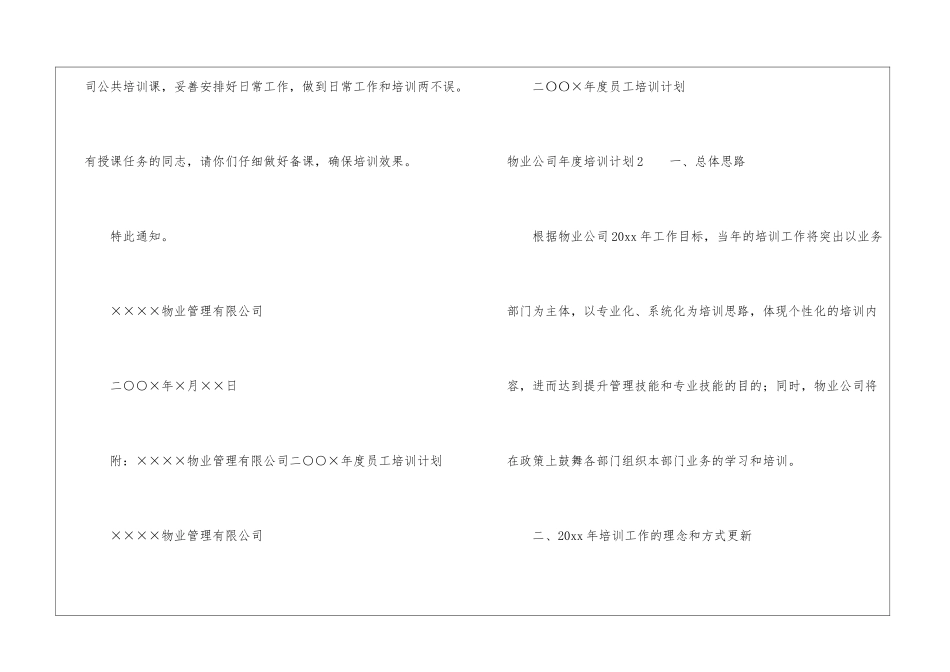 司公共培训课，妥善安排好日常工作，做到日常工作和培训两不误。

有授课任务的同志，请你们仔细做好备课，确保培训效果。

特此通知。

××××物业管理有限公司

二〇〇×年×月××日

附：××××物业管理有限公司二〇〇×年度员工培训计划

××××物业管理有限公司

二〇〇×年度员工培训计划

物业公司年度培训计划2　　一、总体思路

根据物业公司20xx年工作目标，当年的培训工作将突出以业务部门为主体，以专业化、系统化为培训思路，体现个性化的培训内容，进而达到提升管理技能和专业技能的目的；同时，物业公司将在政策上鼓舞各部门组织本部门业务的学习和培训。

二、20xx年培训工作的理念和方式更新